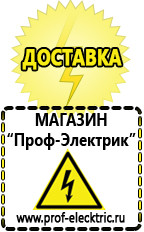 ДОСТАВКА

МАГАЗИН
“Проф-Электрик”

www.prof-electric.ru